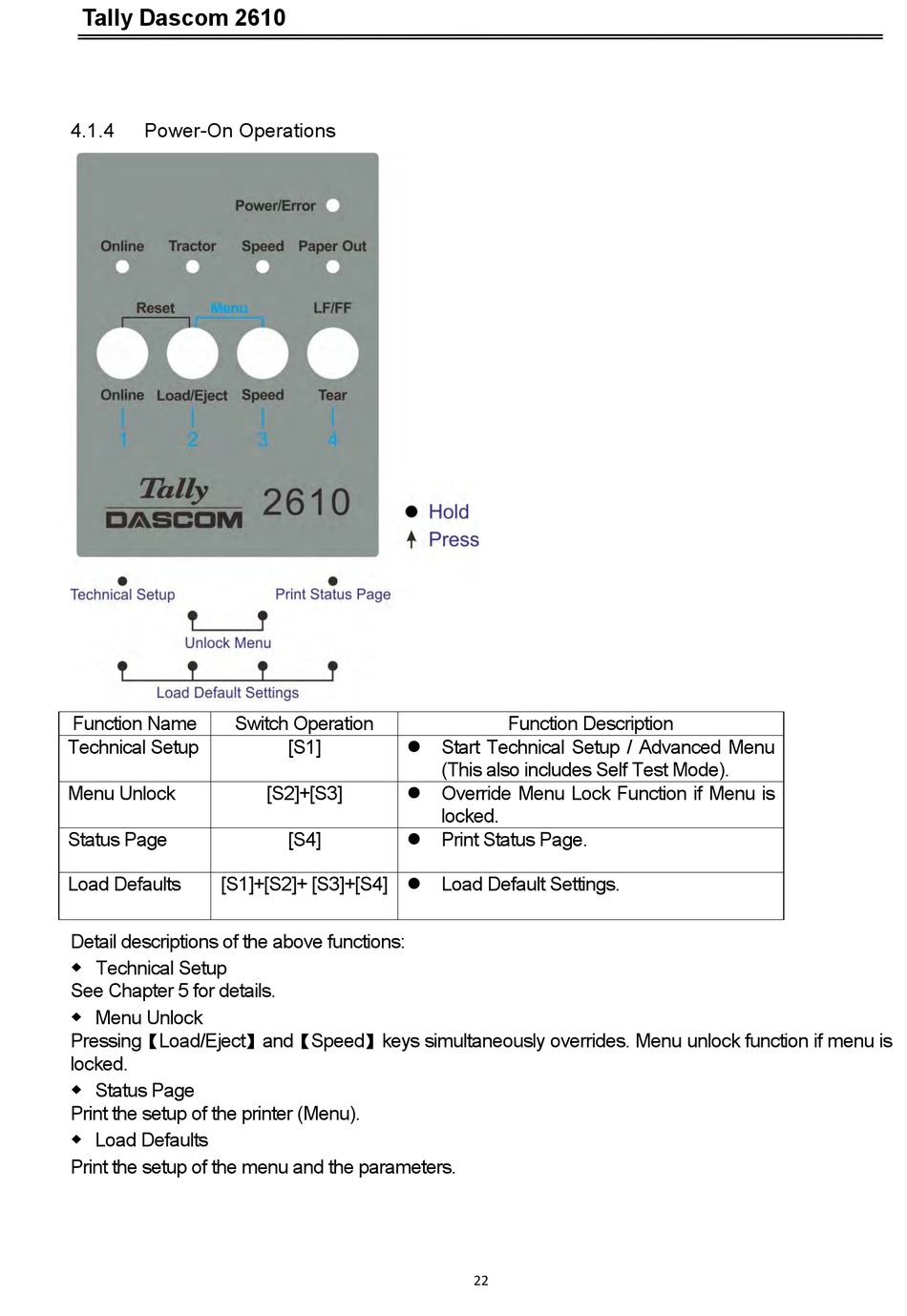 Tally Dascom 2610

4.1.4 Power-On Operations

Power/Error

Online Tractor Speed Paper Out

Reset Menu LF/FF

Online Load/Eject Speed Tear

1 2 3 4

Tally DASCOM 2610

Hold

Press

Technical Setup

Print Status Page

Unlock Menu

Load Default Settings

| Function Name | Switch Operation | Function Description |
|---|---|---|
| Technical Setup | [S1] | ● Start Technical Setup / Advanced Menu (This also includes Self Test Mode). |
| Menu Unlock | [S2]+[S3] | ● Override Menu Lock Function if Menu is locked. |
| Status Page | [S4] | ● Print Status Page. |
| Load Defaults | [S1]+[S2]+ [S3]+[S4] | ● Load Default Settings. |

Detail descriptions of the above functions:

◆ Technical Setup

See Chapter 5 for details.

◆ Menu Unlock

Pressing【Load/Eject】and【Speed】keys simultaneously overrides. Menu unlock function if menu is locked.

◆ Status Page

Print the setup of the printer (Menu).

◆ Load Defaults

Print the setup of the menu and the parameters.

22